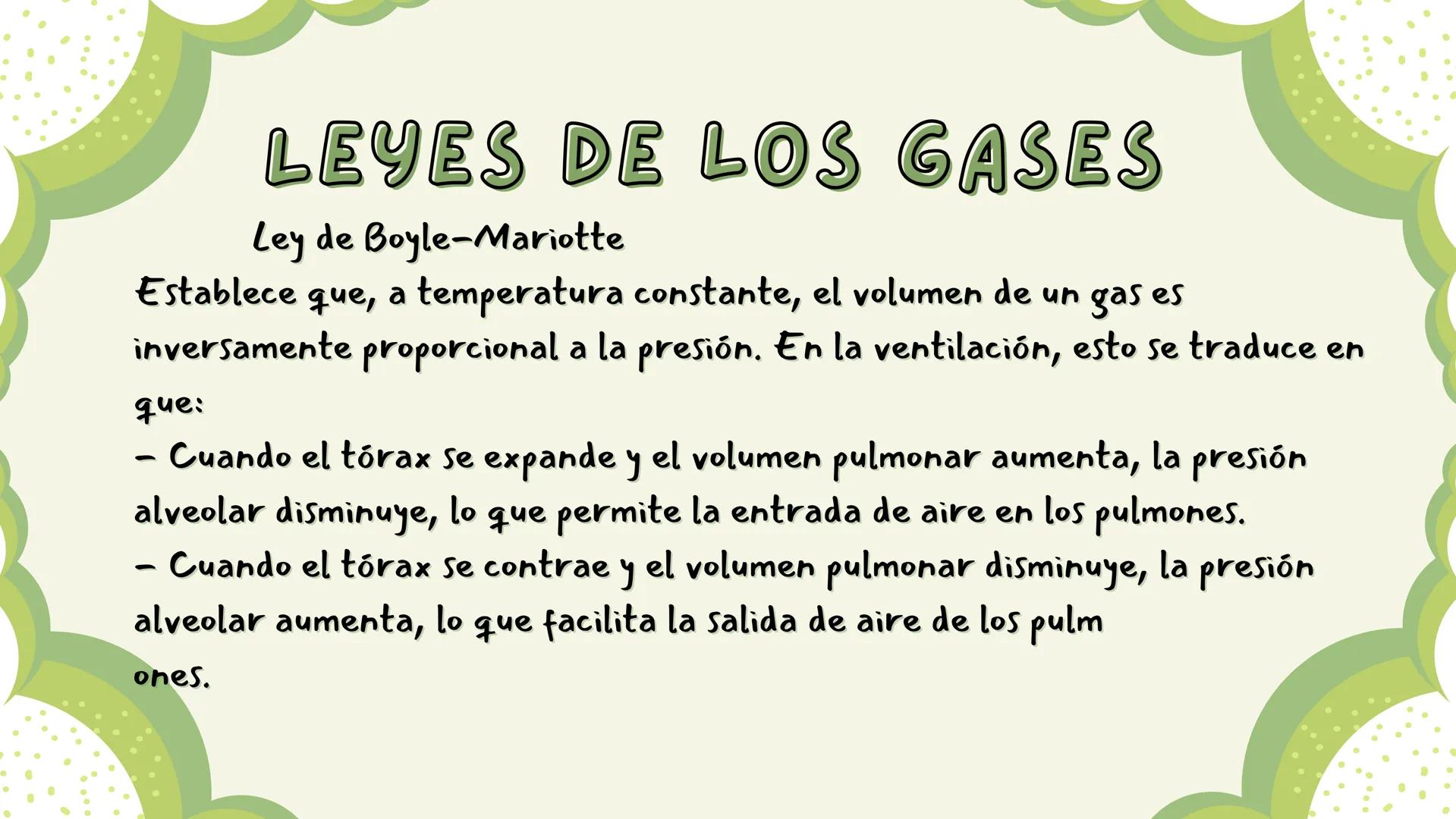 LEYES DE LOS GASES

Ley de Boyle-Mariotte

Establece que, a temperatura constante, el volumen de un gas es inversamente proporcional a la presión. En la ventilación, esto se traduce en que:

- Cuando el tórax se expande y el volumen pulmonar aumenta, la presión alveolar disminuye, lo que permite la entrada de aire en los pulmones.
- Cuando el tórax se contrae y el volumen pulmonar disminuye, la presión alveolar aumenta, lo que facilita la salida de aire de los pulm
ones.